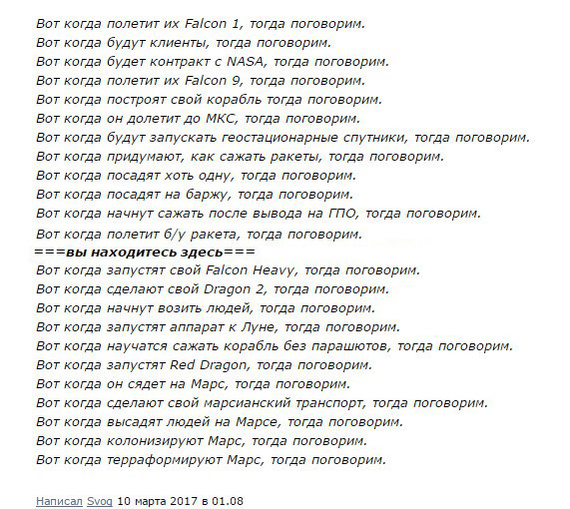 Вот когда полетит их Falcon 1, тогда поговорим.
Вот когда будут клиенты, тогда поговорим.
Вот когда будет контракт с NASA, тогда поговорим.
Вот когда полетит их Falcon 9, тогда поговорим.
Вот когда построят свой корабль тогда поговорим.
Вот когда он долетит до МКС, тогда поговорим.
Вот когда будут запускать геостационарные спутники, тогда поговорим.
Вот когда придумают, как сажать ракеты, тогда поговорим.
Вот когда посадят хоть одну, тогда поговорим.
Вот когда посадят на баржу, тогда поговорим.
Вот когда начнут сажать после вывода на ГПО, тогда поговорим.
Вот когда полетит б/у ракета, тогда поговорим.
===вы находитесь здесь===
Вот когда запустят свой Falcon Heavy, тогда поговорим.
Вот когда сделают свой Dragon 2, тогда поговорим.
Вот когда начнут возить людей, тогда поговорим.
Вот когда запустят аппарат к Луне, тогда поговорим.
Вот когда научатся сажать корабль без парашютов, тогда поговорим.
Вот когда запустят Red Dragon, тогда поговорим.
Вот когда он сядет на Марс, тогда поговорим.
Вот когда сделают свой марсианский транспорт, тогда поговорим.
Вот когда высадят людей на Марсе, тогда поговорим.
Вот когда колонизируют Марс, тогда поговорим.
Вот когда терраформируют Марс, тогда поговорим.

Написал Svog 10 марта 2017 в 01.08